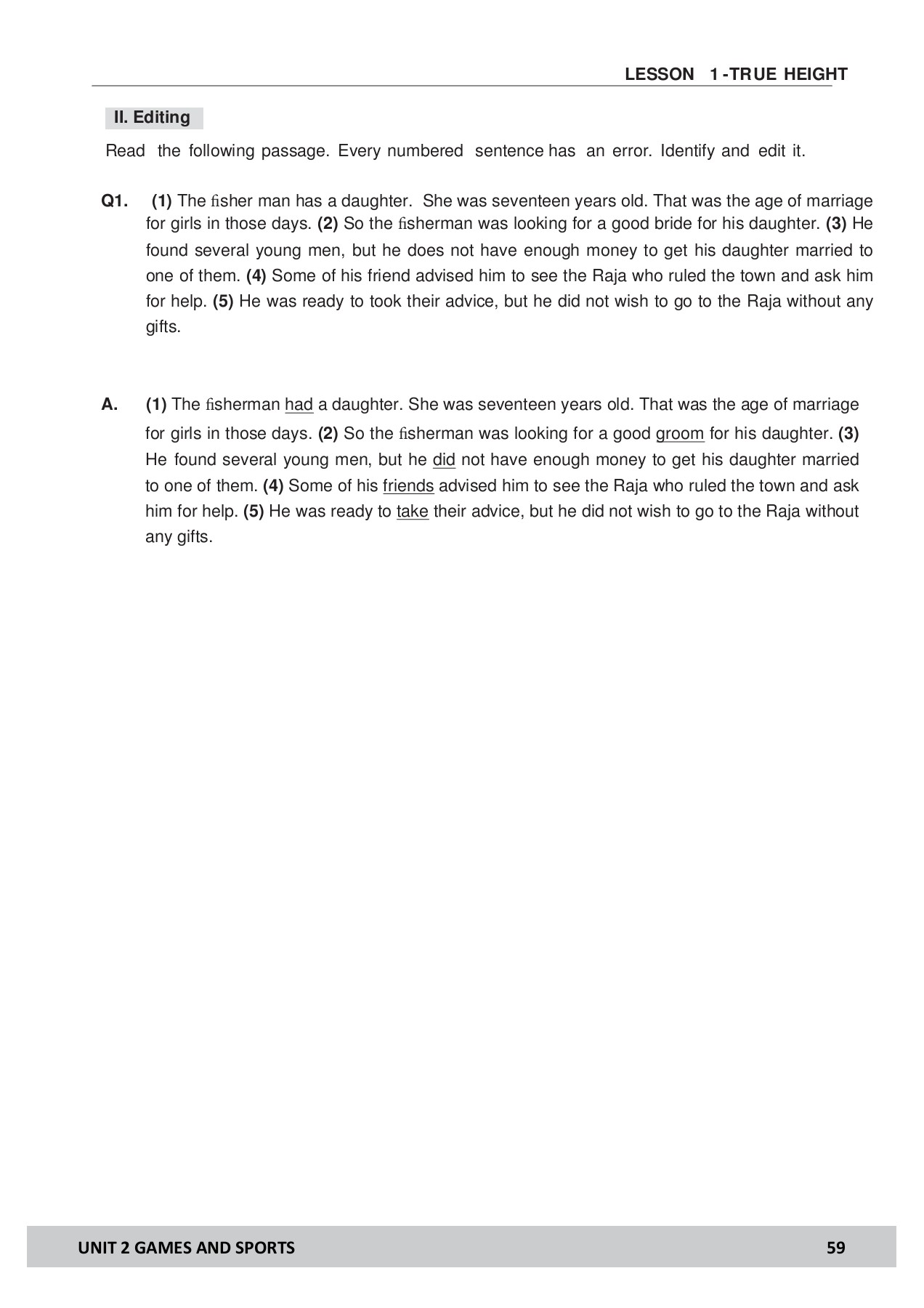 LESSON 1 -TRUE HEIGHT

II. Editing

Read the following passage. Every numbered sentence has an error. Identify and edit it.

Q1. (1) The fisher man has a daughter. She was seventeen years old. That was the age of marriage for girls in those days. (2) So the fisherman was looking for a good bride for his daughter. (3) He found several young men, but he does not have enough money to get his daughter married to one of them. (4) Some of his friend advised him to see the Raja who ruled the town and ask him for help. (5) He was ready to took their advice, but he did not wish to go to the Raja without any gifts.

A. (1) The fisherman had a daughter. She was seventeen years old. That was the age of marriage for girls in those days. (2) So the fisherman was looking for a good groom for his daughter. (3) He found several young men, but he did not have enough money to get his daughter married to one of them. (4) Some of his friends advised him to see the Raja who ruled the town and ask him for help. (5) He was ready to take their advice, but he did not wish to go to the Raja without any gifts.

UNIT 2 GAMES AND SPORTS 59